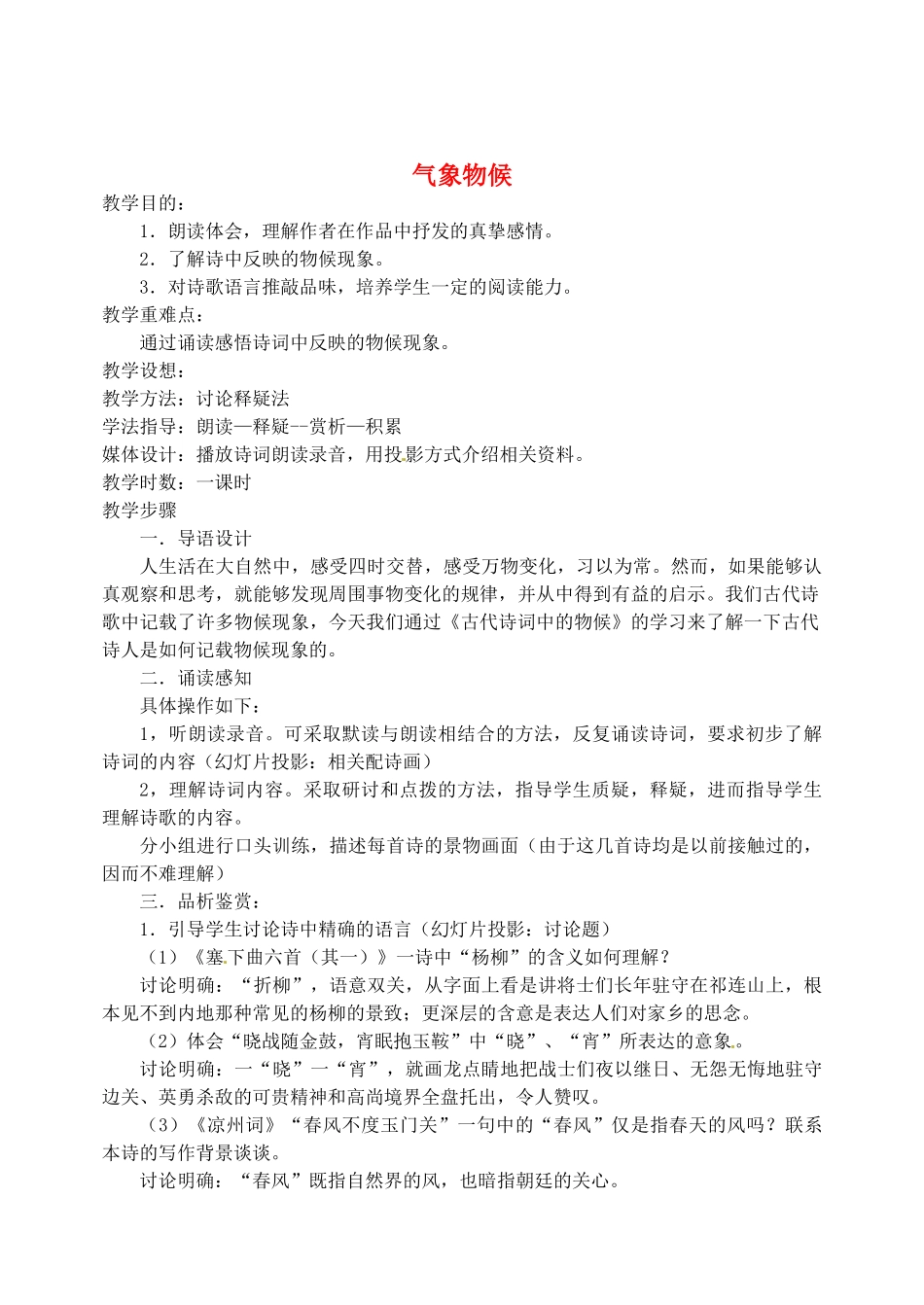 气象物候

教学目的：

1．朗读体会，理解作者在作品中抒发的真挚感情。

2．了解诗中反映的物候现象。

3．对诗歌语言推敲品味，培养学生一定的阅读能力。

教学重难点：

通过诵读感悟诗词中反映的物候现象。

教学设想：

教学方法：讨论释疑法

学法指导：朗读—释疑--赏析—积累

媒体设计：播放诗词朗读录音，用投影方式介绍相关资料。

教学时数：一课时

教学步骤

一．导语设计

人生活在大自然中，感受四时交替，感受万物变化，习以为常。然而，如果能够认真观察和思考，就能够发现周围事物变化的规律，并从中得到有益的启示。我们古代诗歌中记载了许多物候现象，今天我们通过《古代诗词中的物候》的学习来了解一下古代诗人是如何记载物候现象的。

二．诵读感知

具体操作如下：

1，听朗读录音。可采取默读与朗读相结合的方法，反复诵读诗词，要求初步了解诗词的内容（幻灯片投影：相关配诗画）

2，理解诗词内容。采取研讨和点拨的方法，指导学生质疑，释疑，进而指导学生理解诗歌的内容。

分小组进行口头训练，描述每首诗的景物画面（由于这几首诗均是以前接触过的，因而不难理解）

三．品析鉴赏：

1．引导学生讨论诗中精确的语言（幻灯片投影：讨论题）

（1）《塞下曲六首（其一）》一诗中“杨柳”的含义如何理解？

讨论明确：“折柳”，语意双关，从字面上看是讲将士们长年驻守在祁连山上，根本见不到内地那种常见的杨柳的景致；更深层的含意是表达人们对家乡的思念。

（2）体会“晓战随金鼓，宵眠抱玉鞍”中“晓”、“宵”所表达的意象。

讨论明确：一“晓”一“宵”，就画龙点睛地把战士们夜以继日、无怨无悔地驻守边关、英勇杀敌的可贵精神和高尚境界全盘托出，令人赞叹。

（3）《凉州词》“春风不度玉门关”一句中的“春风”仅是指春天的风吗？联系本诗的写作背景谈谈。

讨论明确：“春风”既指自然界的风，也暗指朝廷的关心。